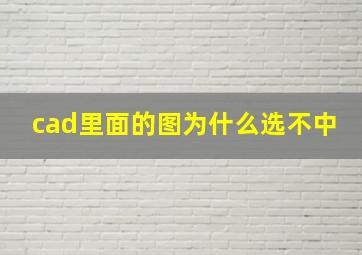 cad里面的图为什么选不中